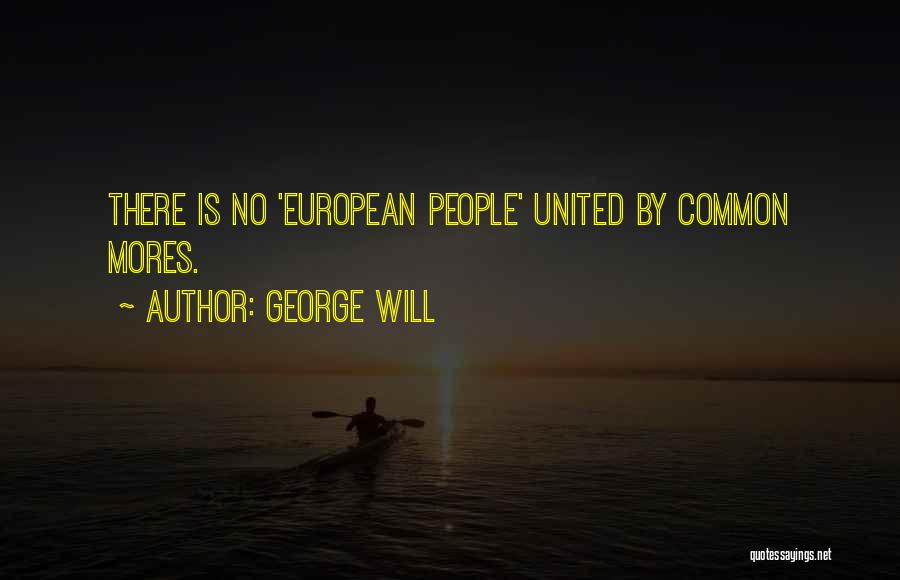 THERE IS NO 'EUROPEAN PEOPLE' UNITED BY COMMON MORES.

~ AUTHOR: GEORGE WILL

quotessayings.net